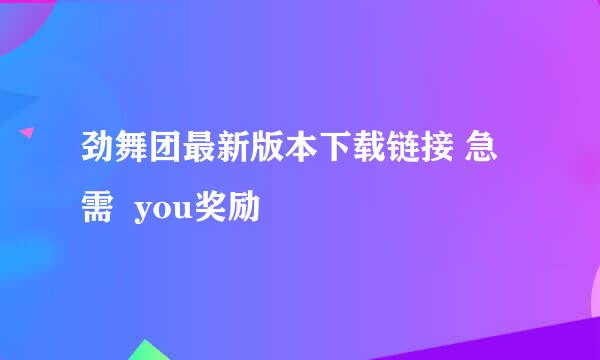 劲舞团最新版本下载链接 急需 you奖励